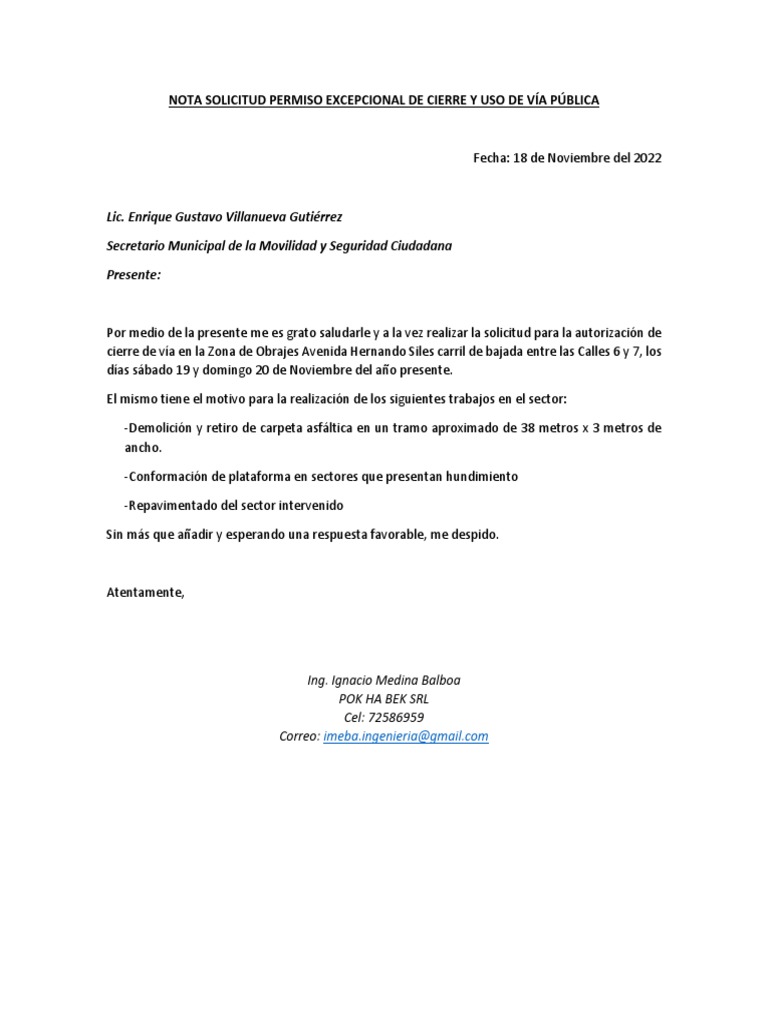 NOTA SOLICITUD PERMISO EXCEPCIONAL DE CIERRE Y USO DE VÍA PÚBLICA

Fecha: 18 de Noviembre del 2022

Lic. Enrique Gustavo Villanueva Gutiérrez

Secretario Municipal de la Movilidad y Seguridad Ciudadana

Presente:

Por medio de la presente me es grato saludarle y a la vez realizar la solicitud para la autorización de cierre de via en la Zona de Obrajes Avenida Hernando Siles carril de bajada entre las Calles 6 y 7, los dias sábado 19 y domingo 20 de Noviembre del año presente.

El mismo tiene el motivo para la realización de los siguientes trabajos en el sector:

-Demolición y retiro de carpeta asfáltica en un tramo aproximado de 38 metros x 3 metros de ancho.

-Conformación de plataforma en sectores que presentan hundimiento

-Repavimentado del sector intervenido

Sin más que añadir y esperando una respuesta favorable, me despido.

Atentamente,

Ing. Ignacio Medina Balboa
POK HA BEK SRL
Cel: 72586959
Correo: imeba.ingenieria@gmail.com